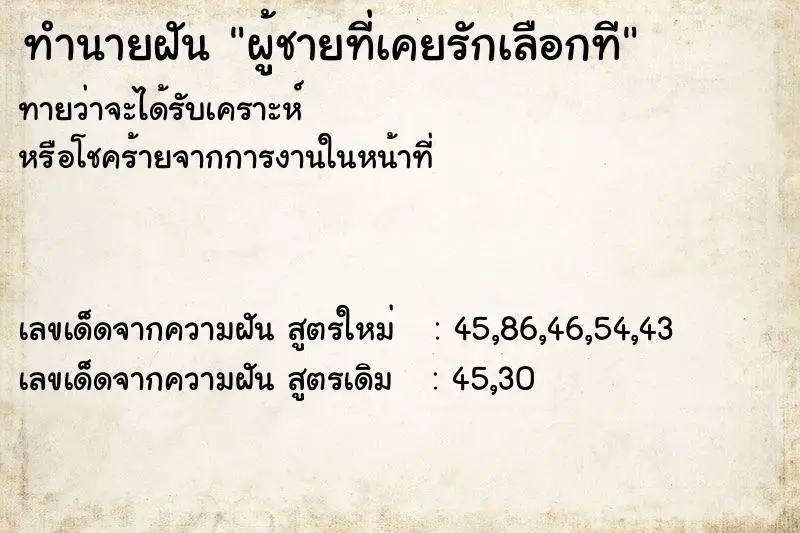 ทำนายฝัน "ผู้ชายที่เคยรักเลือกที"

ทายว่าจะได้รับเคราะห์
หรือโชคร้ายจากการงานในหน้าที่

เลขเด็ดจากความฝัน สูตรใหม่ : 45,86,46,54,43
เลขเด็ดจากความฝัน สูตรเดิม : 45,30